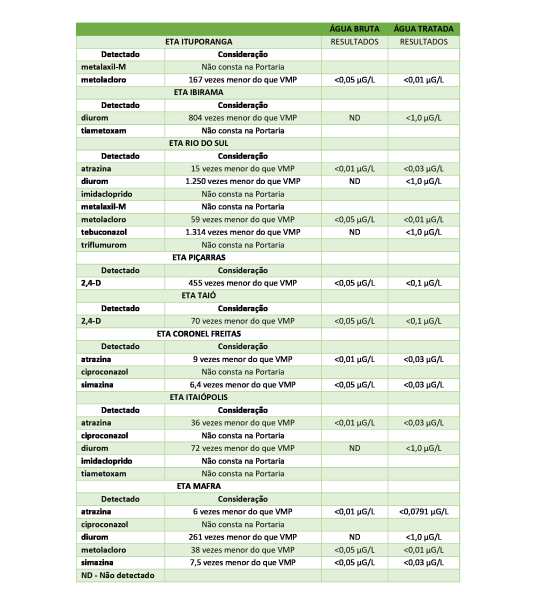 | | | ÁGUA BRUTA | ÁGUA TRATADA |
|---|---|---|---|
| ETA ITUPORANGA | | RESULTADOS | RESULTADOS |
| Detectado | Consideração | | |
| metalaxil-M | Não consta na Portaria | | |
| metolacloro | 167 vezes menor do que VMP | <0,05 µG/L | <0,01 µG/L |
| ETA IBIRAMA | | | |
| Detectado | Consideração | | |
| diurom | 804 vezes menor do que VMP | ND | <1,0 µG/L |
| tiametoxam | Não consta na Portaria | | |
| ETA RIO DO SUL | | | |
| Detectado | Consideração | | |
| atrazina | 15 vezes menor do que VMP | <0,01 µG/L | <0,03 µG/L |
| diurom | 1.250 vezes menor do que VMP | ND | <1,0 µG/L |
| imidacloprido | Não consta na Portaria | | |
| metalaxil-M | Não consta na Portaria | | |
| metolacloro | 59 vezes menor do que VMP | <0,05 µG/L | <0,01 µG/L |
| tebuconazol | 1.314 vezes menor do que VMP | ND | <1,0 µG/L |
| triflumurom | Não consta na Portaria | | |
| ETA PIÇARRAS | | | |
| Detectado | Consideração | | |
| 2,4-D | 455 vezes menor do que VMP | <0,05 µG/L | <0,1 µG/L |
| ETA TAIÓ | | | |
| Detectado | Consideração | | |
| 2,4-D | 70 vezes menor do que VMP | <0,05 µG/L | <0,1 µG/L |
| ETA CORONEL FREITAS | | | |
| Detectado | Consideração | | |
| atrazina | 9 vezes menor do que VMP | <0,01 µG/L | <0,03 µG/L |
| ciproconazol | Não consta na Portaria | | |
| simazina | 6,4 vezes menor do que VMP | <0,05 µG/L | <0,03 µG/L |
| ETA ITAIÓPOLIS | | | |
| Detectado | Consideração | | |
| atrazina | 36 vezes menor do que VMP | <0,01 µG/L | <0,03 µG/L |
| ciproconazol | Não consta na Portaria | | |
| diurom | 72 vezes menor do que VMP | ND | <1,0 µG/L |
| imidacloprido | Não consta na Portaria | | |
| tiametoxam | Não consta na Portaria | | |
| ETA MAFRA | | | |
| Detectado | Consideração | | |
| atrazina | 6 vezes menor do que VMP | <0,01 µG/L | <0,0791 µG/L |
| ciproconazol | Não consta na Portaria | | |
| diurom | 261 vezes menor do que VMP | ND | <1,0 µG/L |
| metolacloro | 38 vezes menor do que VMP | <0,05 µG/L | <0,01 µG/L |
| simazina | 7,5 vezes menor do que VMP | <0,05 µG/L | <0,03 µG/L |
| ND - Não detectado | | | |